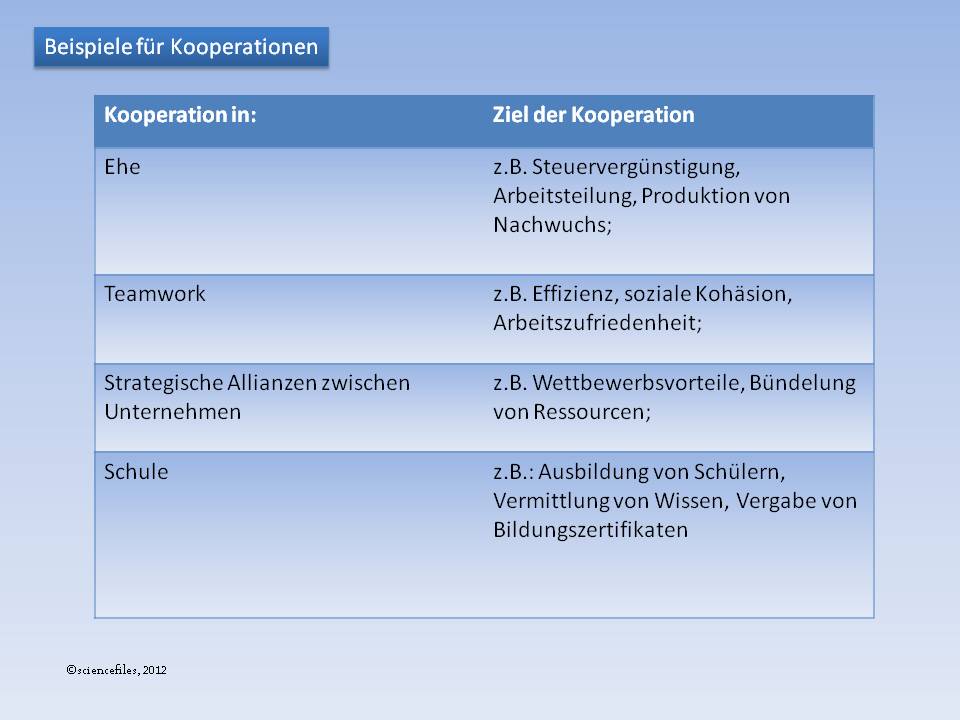 Beispiele für Kooperationen

| Kooperation in: | Ziel der Kooperation |
|---|---|
| Ehe | z.B. Steuervergünstigung, Arbeitsteilung, Produktion von Nachwuchs; |
| Teamwork | z.B. Effizienz, soziale Kohäsion, Arbeitszufriedenheit; |
| Strategische Allianzen zwischen Unternehmen | z.B. Wettbewerbsvorteile, Bündelung von Ressourcen; |
| Schule | z.B.: Ausbildung von Schülern, Vermittlung von Wissen, Vergabe von Bildungszertifikaten |

©sciencefiles, 2012